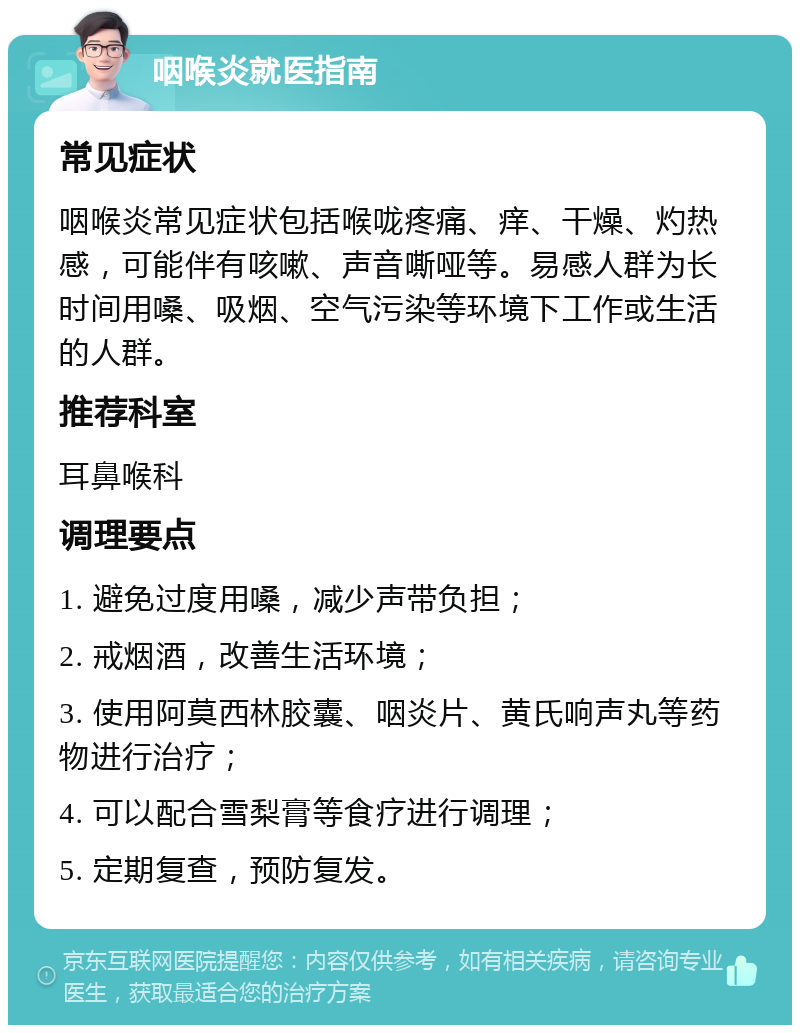 咽喉炎就医指南

常见症状

咽喉炎常见症状包括喉咙疼痛、痒、干燥、灼热感，可能伴有咳嗽、声音嘶哑等。易感人群为长时间用嗓、吸烟、空气污染等环境下工作或生活的人群。

推荐科室

耳鼻喉科

调理要点

1. 避免过度用嗓，减少声带负担；

2. 戒烟酒，改善生活环境；

3. 使用阿莫西林胶囊、咽炎片、黄氏响声丸等药物进行治疗；

4. 可以配合雪梨膏等食疗进行调理；

5. 定期复查，预防复发。

京东互联网医院提醒您：内容仅供参考，如有相关疾病，请咨询专业医生，获取最适合您的治疗方案